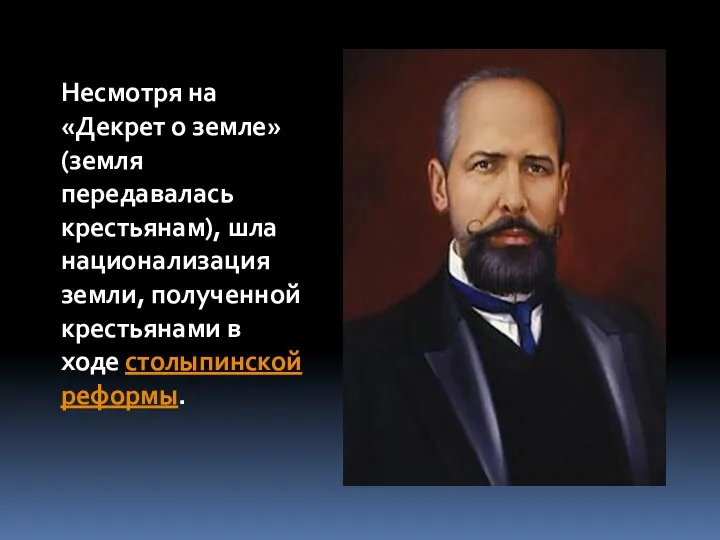 Несмотря на «Декрет о земле» (земля передавалась крестьянам), шла национализация земли, полученной крестьянами в ходе столыпинской реформы.